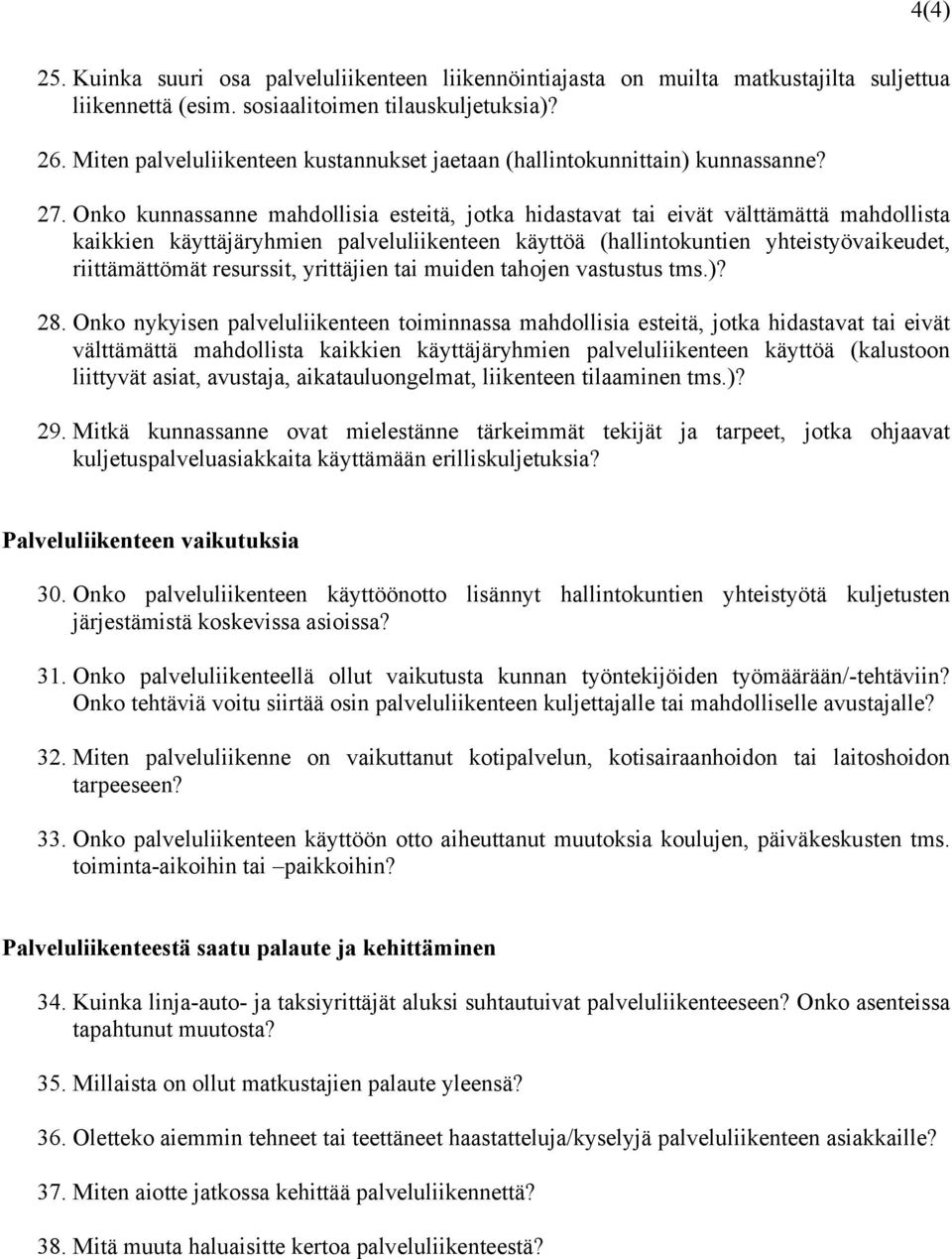 4(4)

25. Kuinka suuri osa palveluliikenteen liikennöintiajasta on muilta matkustajilta suljettua liikennettä (esim. sosiaalitoimen tilauskuljetuksia)?

26. Miten palveluliikenteen kustannukset jaetaan (hallintokunnittain) kunnassanne?

27. Onko kunnassanne mahdollisia esteitä, jotka hidastavat tai eivät välttämättä mahdollista kaikkien käyttäjäryhmien palveluliikenteen käyttöä (hallintokuntien yhteistyövaikeudet, riittämättömät resurssit, yrittäjien tai muiden tahojen vastustus tms.)?

28. Onko nykyisen palveluliikenteen toiminnassa mahdollisia esteitä, jotka hidastavat tai eivät välttämättä mahdollista kaikkien käyttäjäryhmien palveluliikenteen käyttöä (kalustoon liittyvät asiat, avustaja, aikatauluongelmat, liikenteen tilaaminen tms.)?

29. Mitkä kunnassanne ovat mielestänne tärkeimmät tekijät ja tarpeet, jotka ohjaavat kuljetuspalveluasiakkaita käyttämään erilliskuljetuksia?

Palveluliikenteen vaikutuksia

30. Onko palveluliikenteen käyttöönotto lisännyt hallintokuntien yhteistyötä kuljetusten järjestämistä koskevissa asioissa?

31. Onko palveluliikenteellä ollut vaikutusta kunnan työntekijöiden työmäärään/-tehtäviin? Onko tehtäviä voitu siirtää osin palveluliikenteen kuljettajalle tai mahdolliselle avustajalle?

32. Miten palveluliikenne on vaikuttanut kotipalvelun, kotisairaanhoidon tai laitoshoidon tarpeeseen?

33. Onko palveluliikenteen käyttöön otto aiheuttanut muutoksia koulujen, päiväkeskusten tms. toiminta-aikoihin tai –paikkoihin?

Palveluliikenteestä saatu palaute ja kehittäminen

34. Kuinka linja-auto- ja taksiyrittäjät aluksi suhtautuivat palveluliikenteeseen? Onko asenteissa tapahtunut muutosta?

35. Millaista on ollut matkustajien palaute yleensä?

36. Oletteko aiemmin tehneet tai teettäneet haastatteluja/kyselyjä palveluliikenteen asiakkaille?

37. Miten aiotte jatkossa kehittää palveluliikennettä?

38. Mitä muuta haluaisitte kertoa palveluliikenteestä?